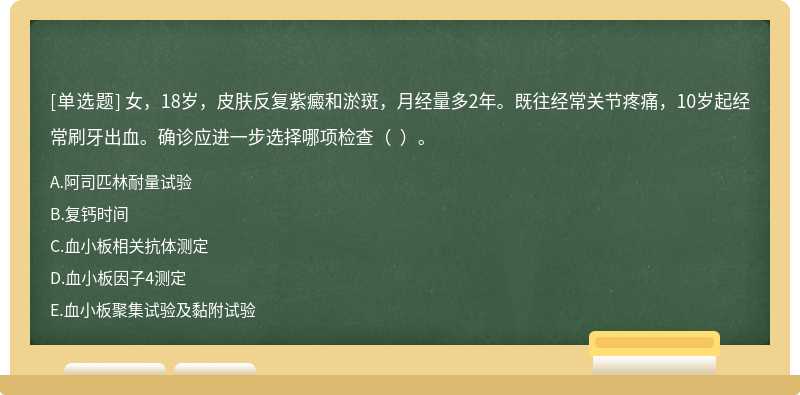 [单选题] 女，18岁，皮肤反复紫癜和淤斑，月经量多2年。既往经常关节疼痛，10岁起经常刷牙出血。确诊应进一步选择哪项检查（ ）。

A.阿司匹林耐量试验

B.复钙时间

C.血小板相关抗体测定

D.血小板因子4测定

E.血小板聚集试验及黏附试验